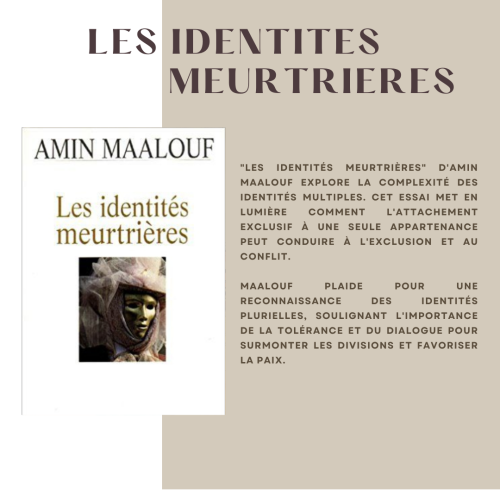 LES IDENTITES MEURTRIERES

AMIN MAALOUF

Les identités meurtrières

"LES IDENTITÉS MEURTRIÈRES" D'AMIN MAALOUF EXPLORE LA COMPLEXITÉ DES IDENTITÉS MULTIPLES. CET ESSAI MET EN LUMIÈRE COMMENT L'ATTACHEMENT EXCLUSIF À UNE SEULE APPARTENANCE PEUT CONDUIRE À L'EXCLUSION ET AU CONFLIT.

MAALOUF PLAIDE POUR UNE RECONNAISSANCE DES IDENTITÉS PLURIELLES, SOULIGNANT L'IMPORTANCE DE LA TOLÉRANCE ET DU DIALOGUE POUR SURMONTER LES DIVISIONS ET FAVORISER LA PAIX.